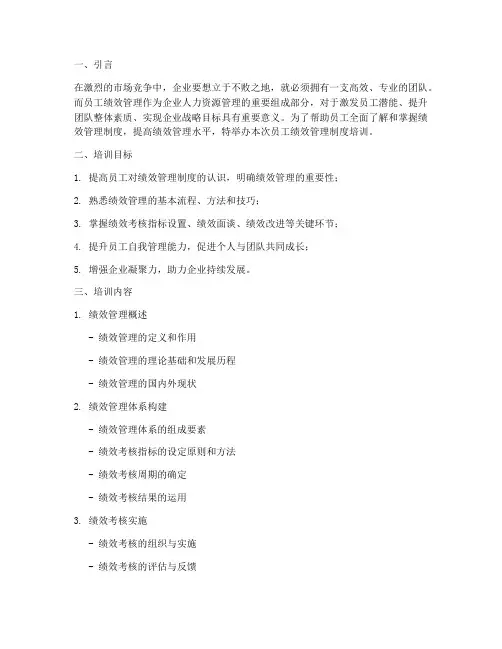 一、引言

在激烈的市场竞争中，企业要想立于不败之地，就必须拥有一支高效、专业的团队。而员工绩效管理作为企业人力资源管理的重要组成部分，对于激发员工潜能、提升团队整体素质、实现企业战略目标具有重要意义。为了帮助员工全面了解和掌握绩效管理制度，提高绩效管理水平，特举办本次员工绩效管理制度培训。

二、培训目标

1. 提高员工对绩效管理制度的认识，明确绩效管理的重要性；

2. 熟悉绩效管理的基本流程、方法和技巧；

3. 掌握绩效考核指标设置、绩效面谈、绩效改进等关键环节；

4. 提升员工自我管理能力，促进个人与团队共同成长；

5. 增强企业凝聚力，助力企业持续发展。

三、培训内容

1. 绩效管理概述

- 绩效管理的定义和作用

- 绩效管理的理论基础和发展历程

- 绩效管理的国内外现状

2. 绩效管理体系构建

- 绩效管理体系的组成要素

- 绩效考核指标的设定原则和方法

- 绩效考核周期的确定

- 绩效考核结果的运用

3. 绩效考核实施

- 绩效考核的组织与实施

- 绩效考核的评估与反馈